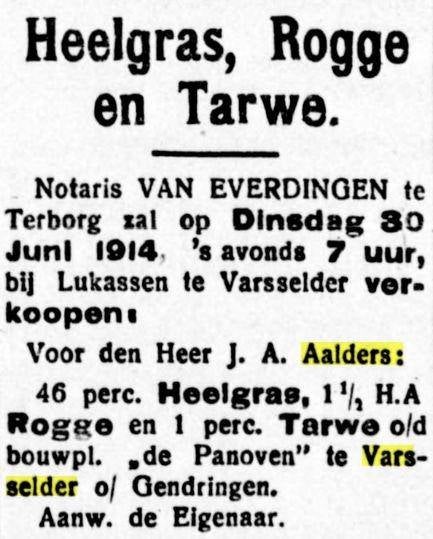 Heelgras, Rogge en Tarwe.

Notaris VAN EVERDINGEN te Terborg zal op Dinsdag 30 Juni 1914, 's avonds 7 uur, bij Lukassen te Varsselder verkoopen:

Voor den Heer J. A. Aalders:

46 perc. Heelgras, $1\frac{1}{2}$ H.A Rogge en 1 perc. Tarwe o/d bouwpl. „de Panoven" te Varsselder o/ Gendringen.

Aanw. de Eigenaar.